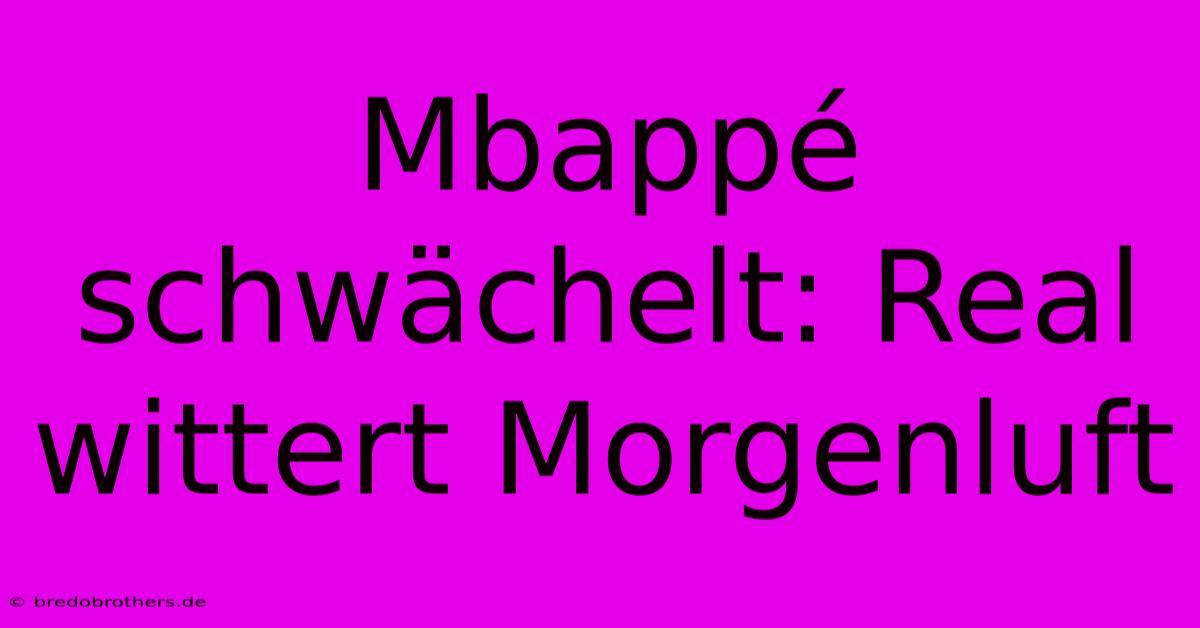 Mbappé schwächelt: Real wittert Morgenluft

© bredobrothers.de